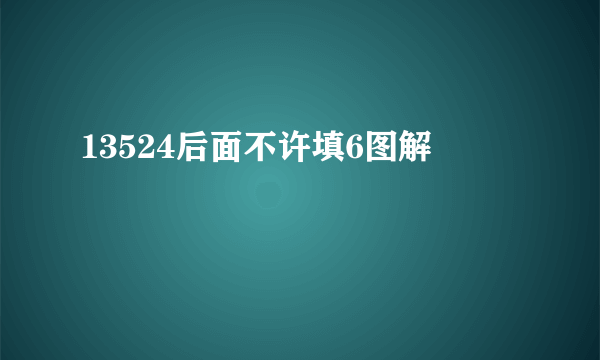 13524后面不许填6图解